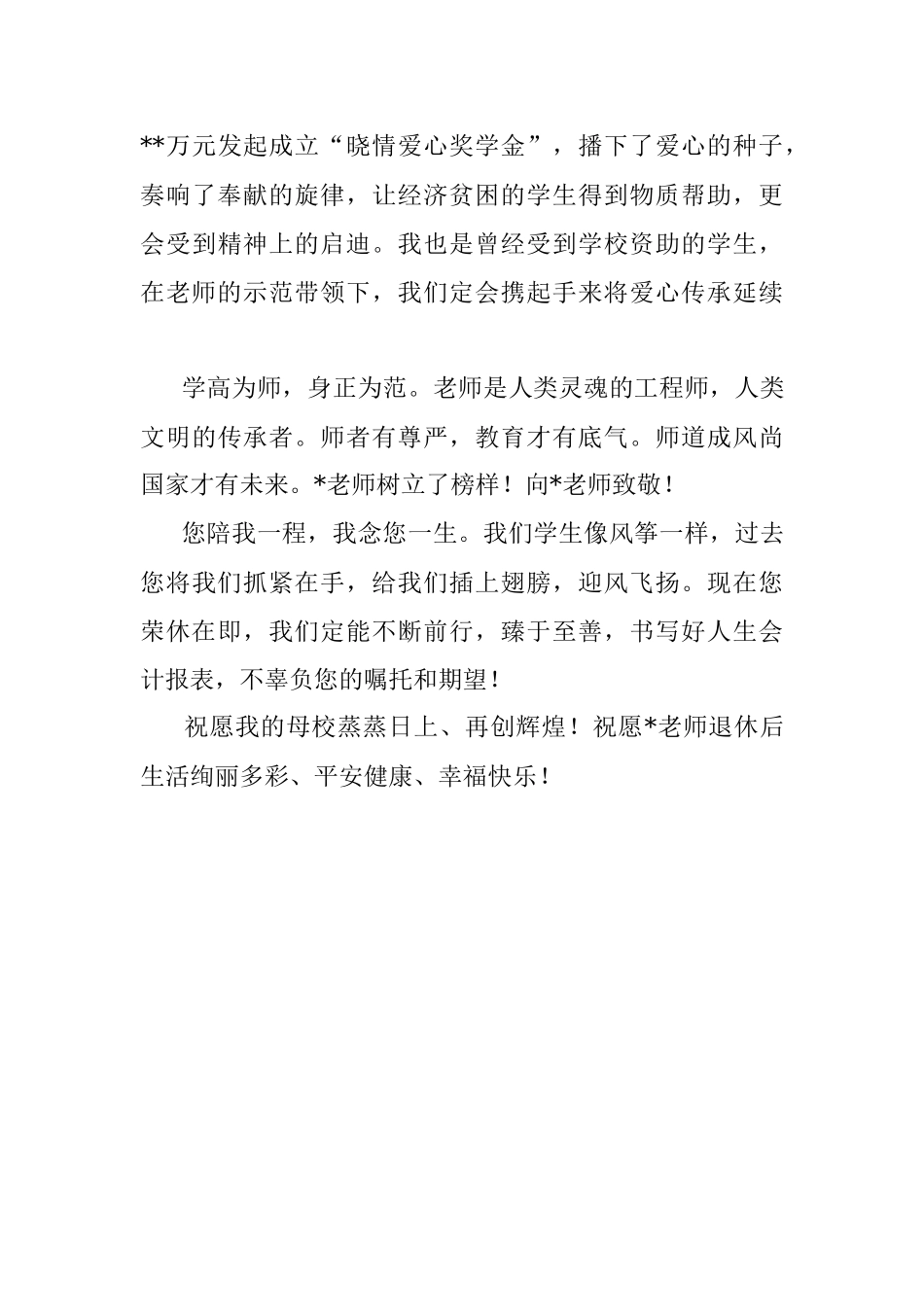 **万元发起成立“晓情爱心奖学金”，播下了爱心的种子，奏响了奉献的旋律，让经济贫困的学生得到物质帮助，更会受到精神上的启迪。我也是曾经受到学校资助的学生，在老师的示范带领下，我们定会携起手来将爱心传承延续

学高为师，身正为范。老师是人类灵魂的工程师，人类文明的传承者。师者有尊严，教育才有底气。师道成风尚国家才有未来。*老师树立了榜样！向*老师致敬！

您陪我一程，我念您一生。我们学生像风筝一样，过去您将我们抓紧在手，给我们插上翅膀，迎风飞扬。现在您荣休在即，我们定能不断前行，臻于至善，书写好人生会计报表，不辜负您的嘱托和期望！

祝愿我的母校蒸蒸日上、再创辉煌！祝愿*老师退休后生活绚丽多彩、平安健康、幸福快乐！